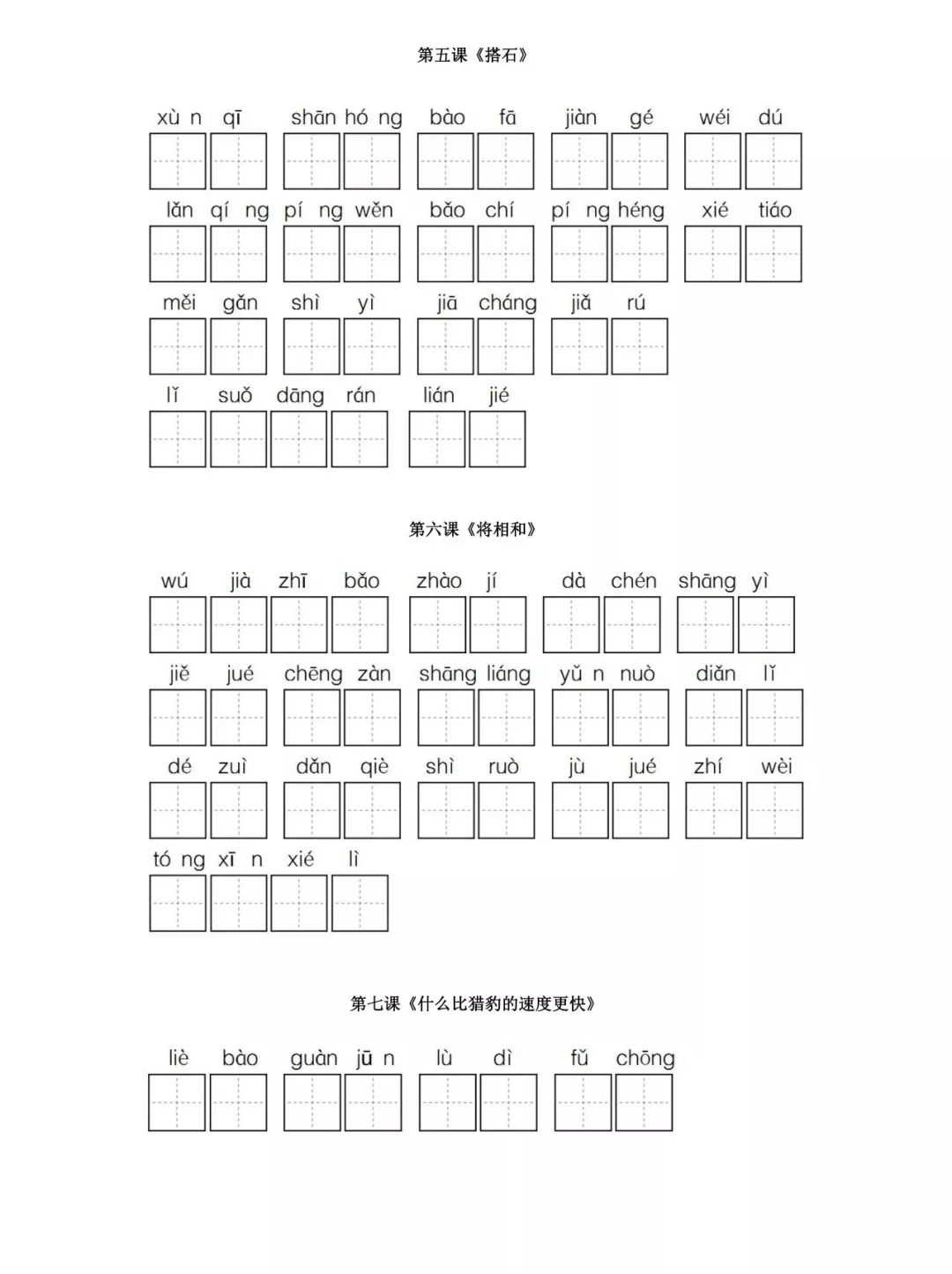 第五课《搭石》

xù n qī shān hó ng bào fā jiàn gé wéi dú

lǎn qí ng pí ng wěn bǎo chí pí ng héng xié tiáo

měi gǎn shì yì jiā cháng jiǎ rú

lǐ suǒ dāng rán lián jié

第六课《将相和》

wú jià zhī bǎo zhào jí dà chén shāng yì

jiě jué chēng zàn shāng liáng yǔ n nuò diǎn lǐ

dé zuì dǎn qiè shì ruò jù jué zhí wèi

tó ng xī n xié lì

第七课《什么比猎豹的速度更快》

liè bào guàn jū n lù dì fǔ chōng